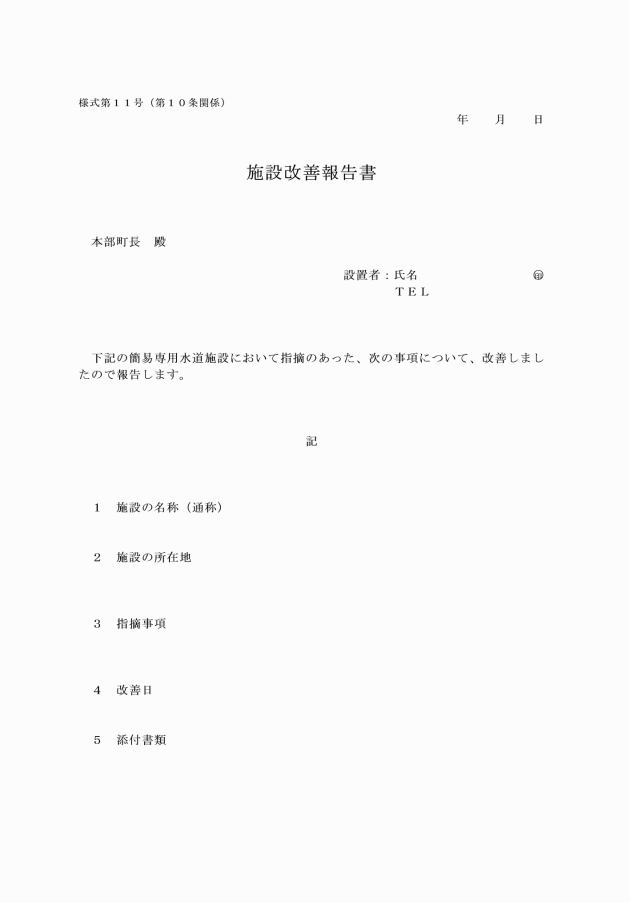 様式第１１号（第１０条関係）

年　月　日

施設改善報告書

本部町長　殿

設置者：氏名　　　　　　　　㊞
ＴＥＬ

下記の簡易専用水道施設において指摘のあった、次の事項について、改善しましたので報告します。

記

１　施設の名称（通称）

２　施設の所在地

３　指摘事項

４　改善日

５　添付書類